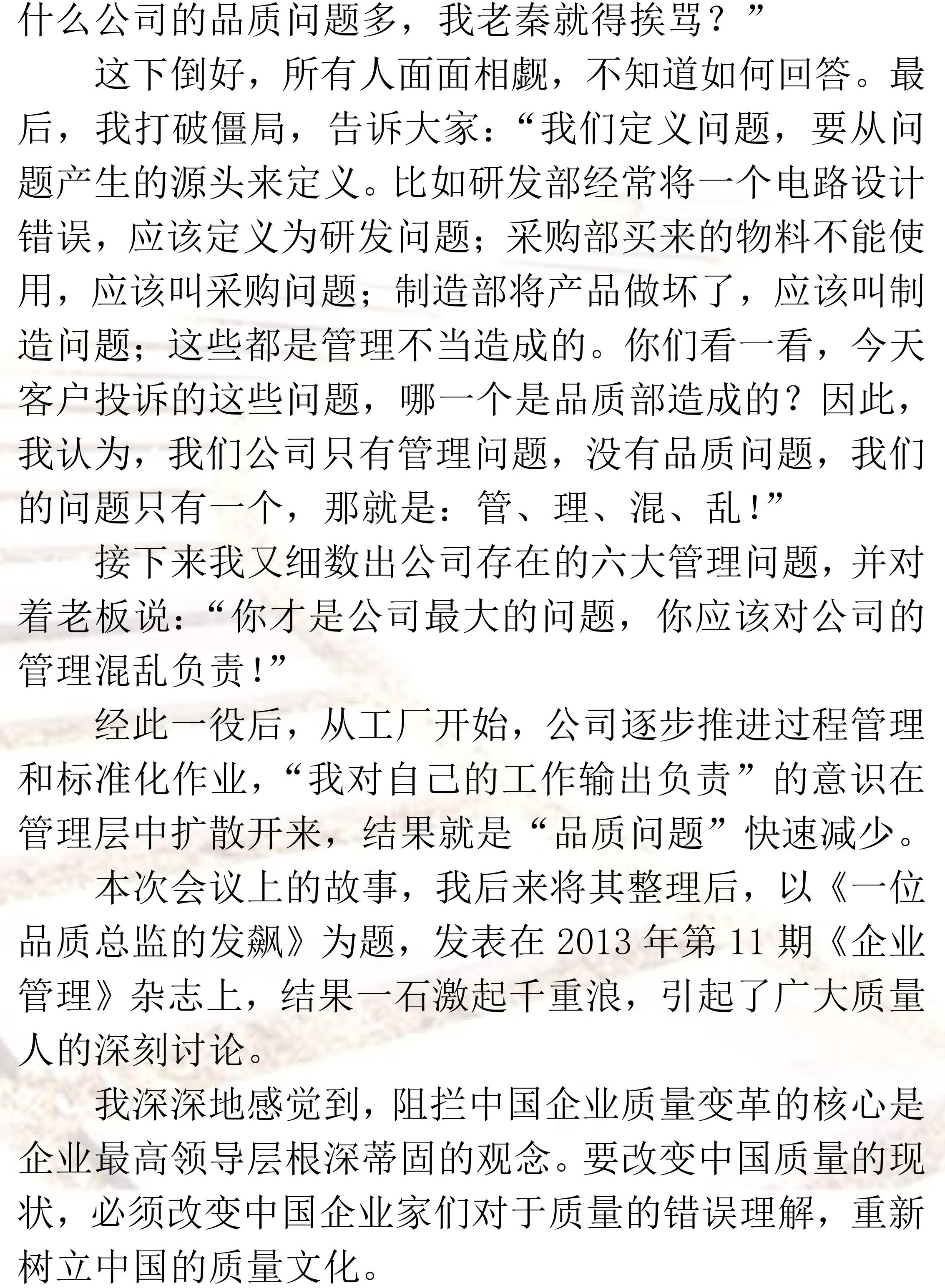 什么公司的品质问题多，我老秦就得挨骂？”

这下倒好，所有人面面相觑，不知道如何回答。最后，我打破僵局，告诉大家：“我们定义问题，要从问题产生的源头来定义。比如研发部经常将一个电路设计错误，应该定义为研发问题；采购部买来的物料不能使用，应该叫采购问题；制造部将产品做坏了，应该叫制造问题；这些都是管理不当造成的。你们看一看，今天客户投诉的这些问题，哪一个是品质部造成的？因此，我认为，我们公司只有管理问题，没有品质问题，我们的问题只有一个，那就是：管、理、混、乱！”

接下来我又细数出公司存在的六大管理问题，并对着老板说：“你才是公司最大的问题，你应该对公司的管理混乱负责！”

经此一役后，从工厂开始，公司逐步推进过程管理和标准化作业，“我对自己的工作输出负责”的意识在管理层中扩散开来，结果就是“品质问题”快速减少。

本次会议上的故事，我后来将其整理后，以《一位品质总监的发飙》为题，发表在 2013 年第 11 期《企业管理》杂志上，结果一石激起千重浪，引起了广大质量人的深刻讨论。

我深深地感觉到，阻拦中国企业质量变革的核心是企业最高领导层根深蒂固的观念。要改变中国质量的现状，必须改变中国企业家们对于质量的错误理解，重新树立中国的质量文化。